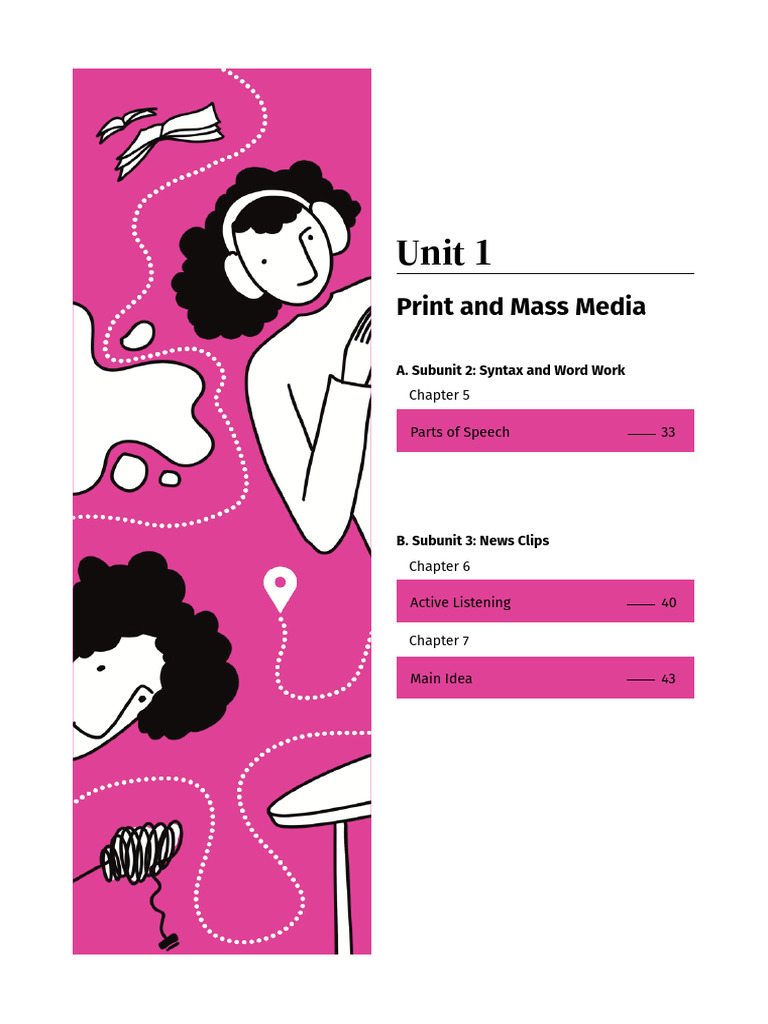 Unit 1

Print and Mass Media

A. Subunit 2: Syntax and Word Work

Chapter 5

Parts of Speech —— 33

B. Subunit 3: News Clips

Chapter 6

Active Listening —— 40

Chapter 7

Main Idea —— 43